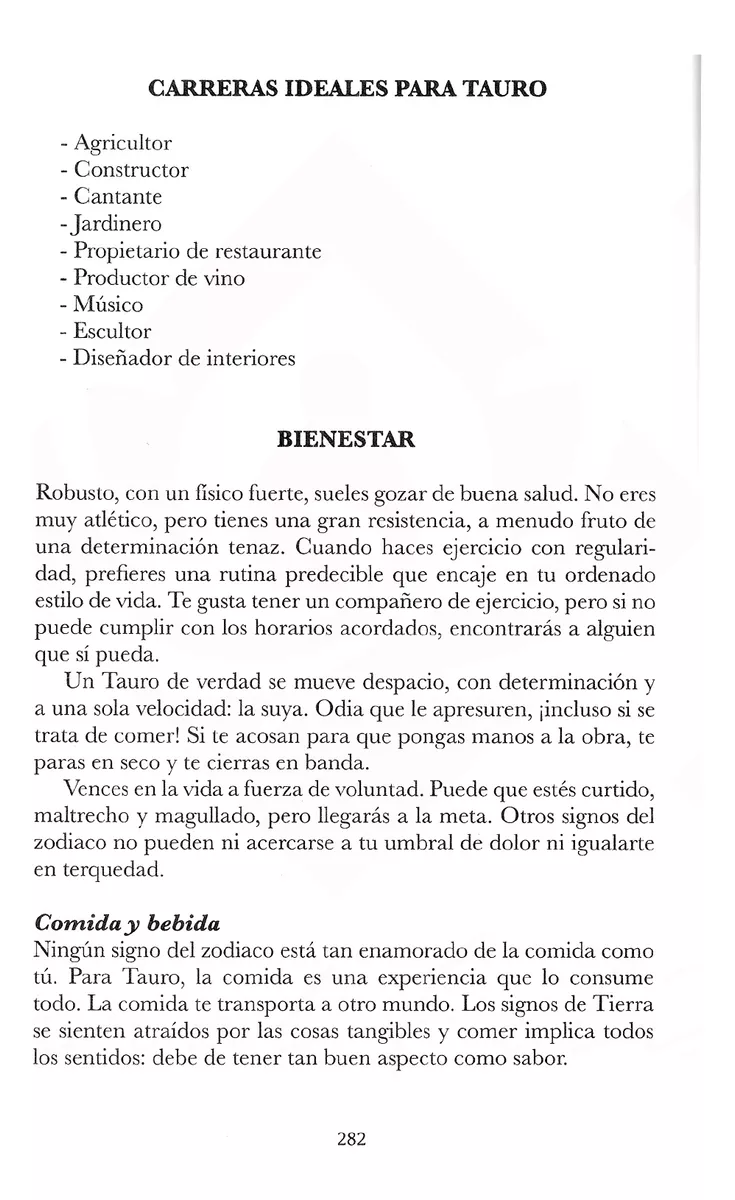 CARRERAS IDEALES PARA TAURO

- Agricultor
- Constructor
- Cantante
- Jardinero
- Propietario de restaurante
- Productor de vino
- Músico
- Escultor
- Diseñador de interiores

BIENESTAR

Robusto, con un físico fuerte, sueles gozar de buena salud. No eres muy atlético, pero tienes una gran resistencia, a menudo fruto de una determinación tenaz. Cuando haces ejercicio con regularidad, prefieres una rutina predecible que encaje en tu ordenado estilo de vida. Te gusta tener un compañero de ejercicio, pero si no puede cumplir con los horarios acordados, encontrarás a alguien que sí pueda.

Un Tauro de verdad se mueve despacio, con determinación y a una sola velocidad: la suya. Odia que le apresuren, ¡incluso si se trata de comer! Si te acosan para que pongas manos a la obra, te paras en seco y te cierras en banda.

Vences en la vida a fuerza de voluntad. Puede que estés curtido, maltrecho y magullado, pero llegarás a la meta. Otros signos del zodiaco no pueden ni acercarse a tu umbral de dolor ni igualarte en terquedad.

Comida y bebida
Ningún signo del zodiaco está tan enamorado de la comida como tú. Para Tauro, la comida es una experiencia que lo consume todo. La comida te transporta a otro mundo. Los signos de Tierra se sienten atraídos por las cosas tangibles y comer implica todos los sentidos: debe de tener tan buen aspecto como sabor.

282